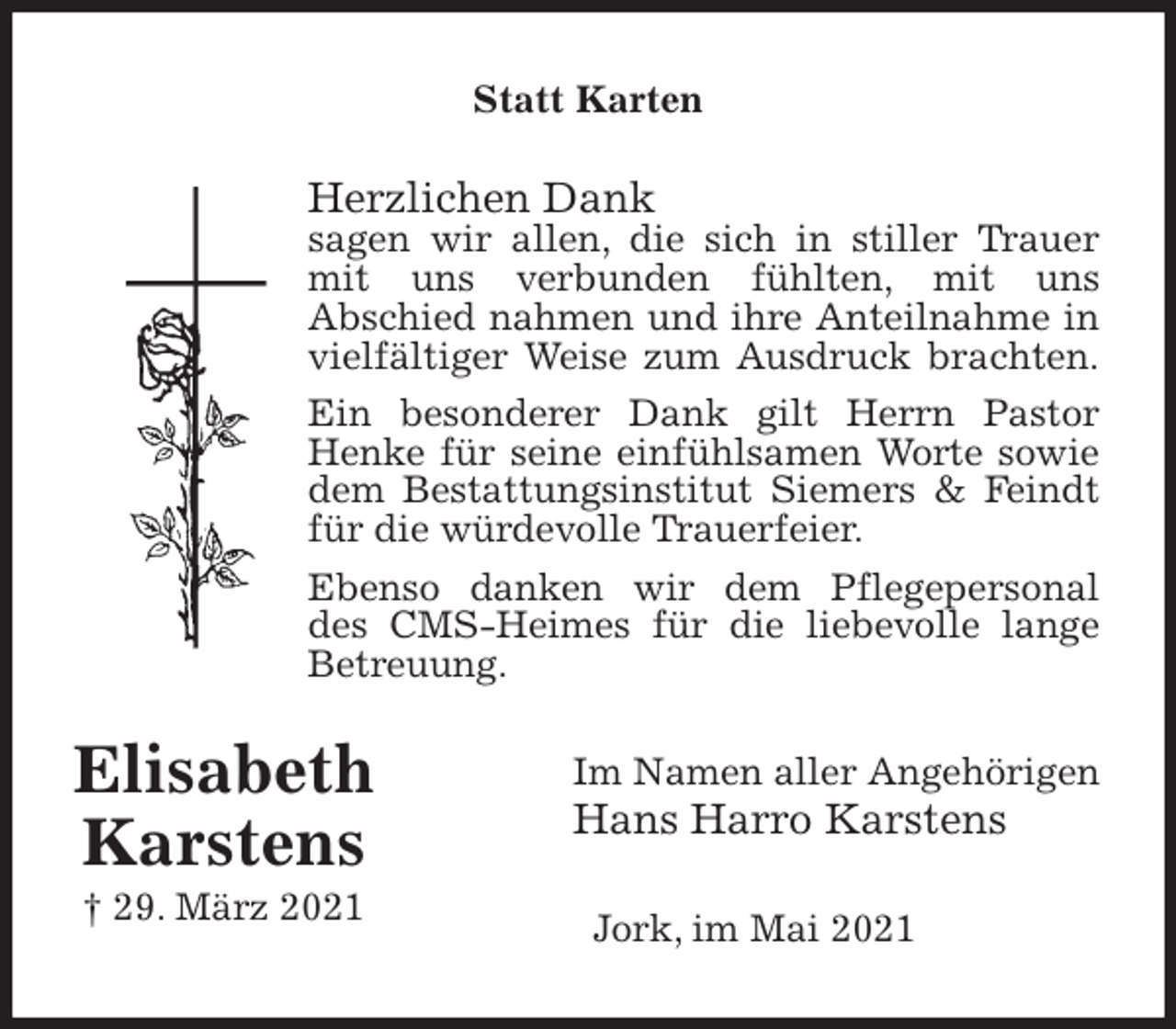 Statt Karten

Herzlichen Dank
sagen wir allen, die sich in stiller Trauer mit uns verbunden fühlten, mit uns Abschied nahmen und ihre Anteilnahme in vielfältiger Weise zum Ausdruck brachten.

Ein besonderer Dank gilt Herrn Pastor Henke für seine einfühlsamen Worte sowie dem Bestattungsinstitut Siemers & Feindt für die würdevolle Trauerfeier.

Ebenso danken wir dem Pflegepersonal des CMS-Heimes für die liebevolle lange Betreuung.

Elisabeth Karstens
† 29. März 2021

Im Namen aller Angehörigen
Hans Harro Karstens

Jork, im Mai 2021